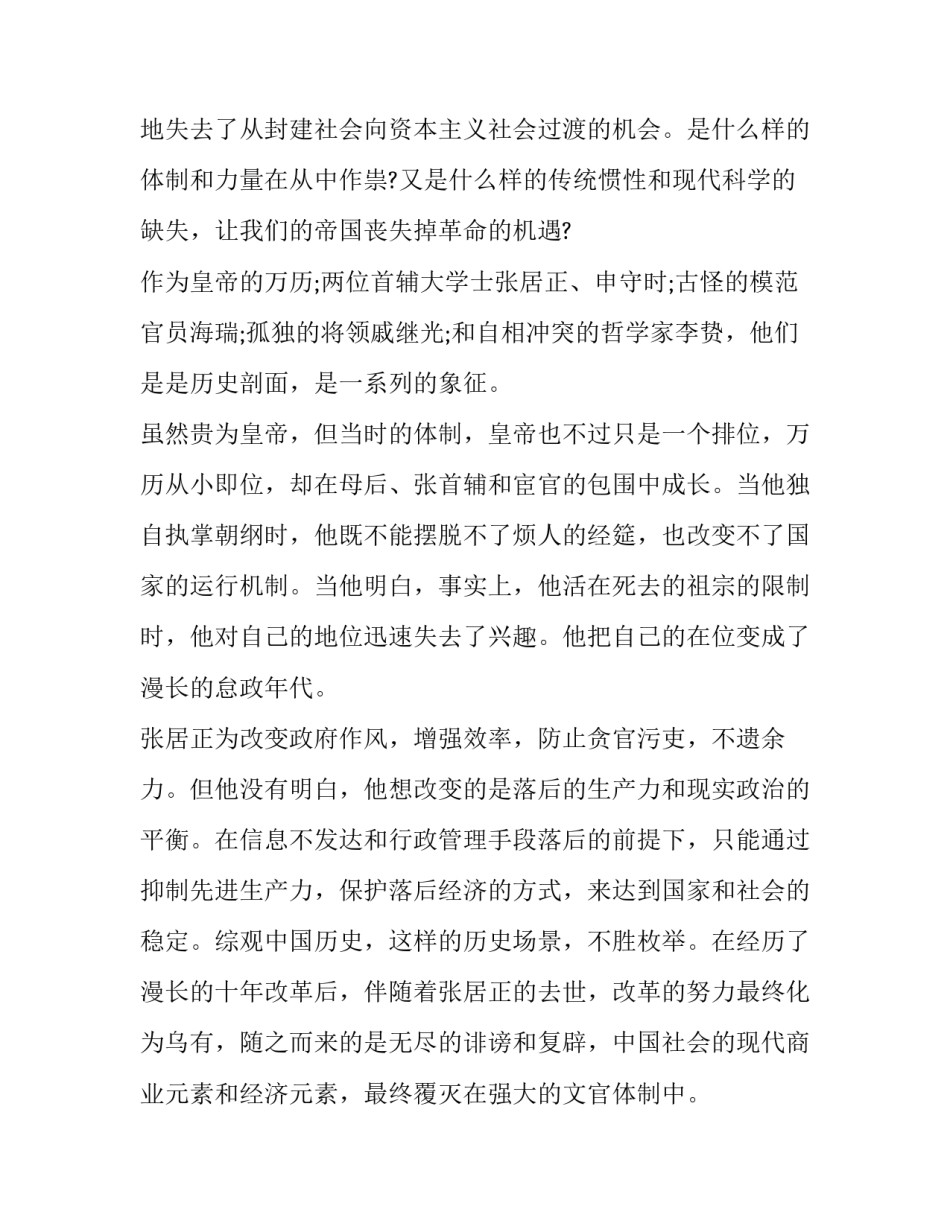 地失去了从封建社会向资本主义社会过渡的机会。是什么样的体制和力量在从中作祟?又是什么样的传统惯性和现代科学的缺失，让我们的帝国丧失掉革命的机遇?

作为皇帝的万历;两位首辅大学士张居正、申守时;古怪的模范官员海瑞;孤独的将领戚继光;和自相冲突的哲学家李贽，他们是是历史剖面，是一系列的象征。

虽然贵为皇帝，但当时的体制，皇帝也不过只是一个排位，万历从小即位，却在母后、张首辅和宦官的包围中成长。当他独自执掌朝纲时，他既不能摆脱不了烦人的经筵，也改变不了国家的运行机制。当他明白，事实上，他活在死去的祖宗的限制时，他对自己的地位迅速失去了兴趣。他把自己的在位变成了漫长的怠政年代。

张居正为改变政府作风，增强效率，防止贪官污吏，不遗余力。但他没有明白，他想改变的是落后的生产力和现实政治的平衡。在信息不发达和行政管理手段落后的前提下，只能通过抑制先进生产力，保护落后经济的方式，来达到国家和社会的稳定。综观中国历史，这样的历史场景，不胜枚举。在经历了漫长的十年改革后，伴随着张居正的去世，改革的努力最终化为乌有，随之而来的是无尽的诽谤和复辟，中国社会的现代商业元素和经济元素，最终覆灭在强大的文官体制中。